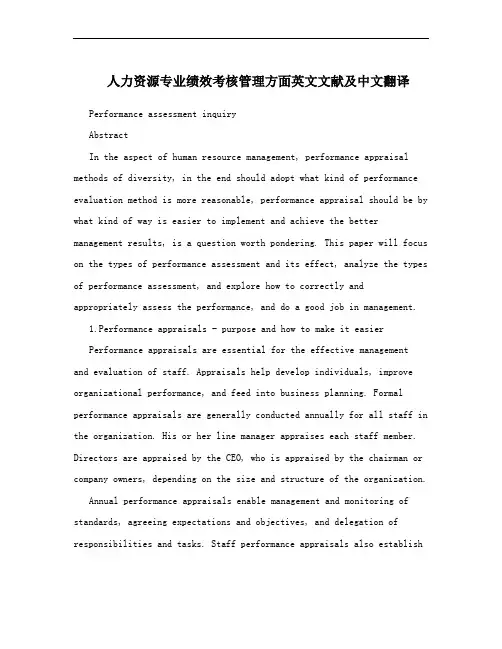 人力资源专业绩效考核管理方面英文文献及中文翻译

Performance assessment inquiry

Abstract

In the aspect of human resource management, performance appraisal methods of diversity, in the end should adopt what kind of performance evaluation method is more reasonable, performance appraisal should be by what kind of way is easier to implement and achieve the better management results, is a question worth pondering. This paper will focus on the types of performance assessment and its effect, analyze the types of performance assessment, and explore how to correctly and appropriately assess the performance, and do a good job in management.

1.Performance appraisals - purpose and how to make it easier

Performance appraisals are essential for the effective management and evaluation of staff. Appraisals help develop individuals, improve organizational performance, and feed into business planning. Formal performance appraisals are generally conducted annually for all staff in the organization. His or her line manager appraises each staff member. Directors are appraised by the CEO, who is appraised by the chairman or company owners, depending on the size and structure of the organization.

Annual performance appraisals enable management and monitoring of standards, agreeing expectations and objectives, and delegation of responsibilities and tasks. Staff performance appraisals also establish